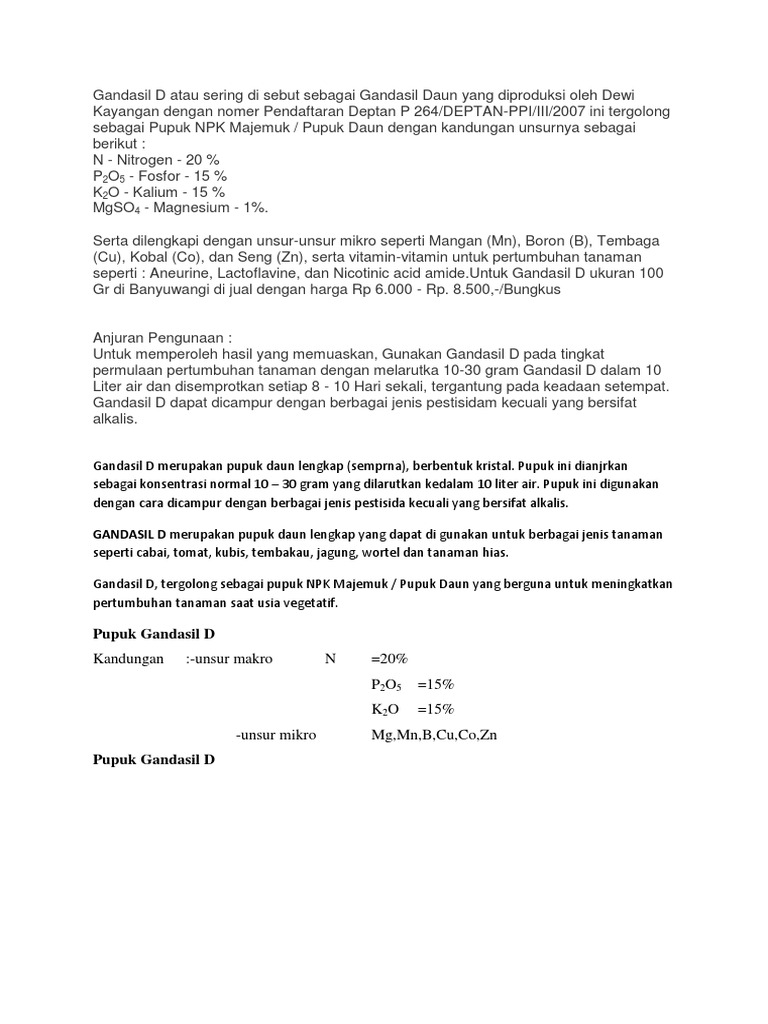 Gandasil D atau sering di sebut sebagai Gandasil Daun yang diproduksi oleh Dewi Kayangan dengan nomer Pendaftaran Deptan P 264/DEPTAN-PPI/III/2007 ini tergolong sebagai Pupuk NPK Majemuk / Pupuk Daun dengan kandungan unsurnya sebagai berikut :
N - Nitrogen - 20 %
$P_2O_5$ - Fosfor - 15 %
$K_2O$ - Kalium - 15 %
$MgSO_4$ - Magnesium - 1%.

Serta dilengkapi dengan unsur-unsur mikro seperti Mangan (Mn), Boron (B), Tembaga (Cu), Kobal (Co), dan Seng (Zn), serta vitamin-vitamin untuk pertumbuhan tanaman seperti : Aneurine, Lactoflavine, dan Nicotinic acid amide.Untuk Gandasil D ukuran 100 Gr di Banyuwangi di jual dengan harga Rp 6.000 - Rp. 8.500,-/Bungkus

Anjuran Pengunaan :
Untuk memperoleh hasil yang memuaskan, Gunakan Gandasil D pada tingkat permulaan pertumbuhan tanaman dengan melarutka 10-30 gram Gandasil D dalam 10 Liter air dan disemprotkan setiap 8 - 10 Hari sekali, tergantung pada keadaan setempat. Gandasil D dapat dicampur dengan berbagai jenis pestisidam kecuali yang bersifat alkalis.

Gandasil D merupakan pupuk daun lengkap (semprna), berbentuk kristal. Pupuk ini dianjrkan sebagai konsentrasi normal 10 – 30 gram yang dilarutkan kedalam 10 liter air. Pupuk ini digunakan dengan cara dicampur dengan berbagai jenis pestisida kecuali yang bersifat alkalis.

GANDASIL D merupakan pupuk daun lengkap yang dapat di gunakan untuk berbagai jenis tanaman seperti cabai, tomat, kubis, tembakau, jagung, wortel dan tanaman hias.

Gandasil D, tergolong sebagai pupuk NPK Majemuk / Pupuk Daun yang berguna untuk meningkatkan pertumbuhan tanaman saat usia vegetatif.

Pupuk Gandasil D

Kandungan :-unsur makro N =20%
$P_2O_5$ =15%
$K_2O$ =15%
-unsur mikro Mg,Mn,B,Cu,Co,Zn

Pupuk Gandasil D